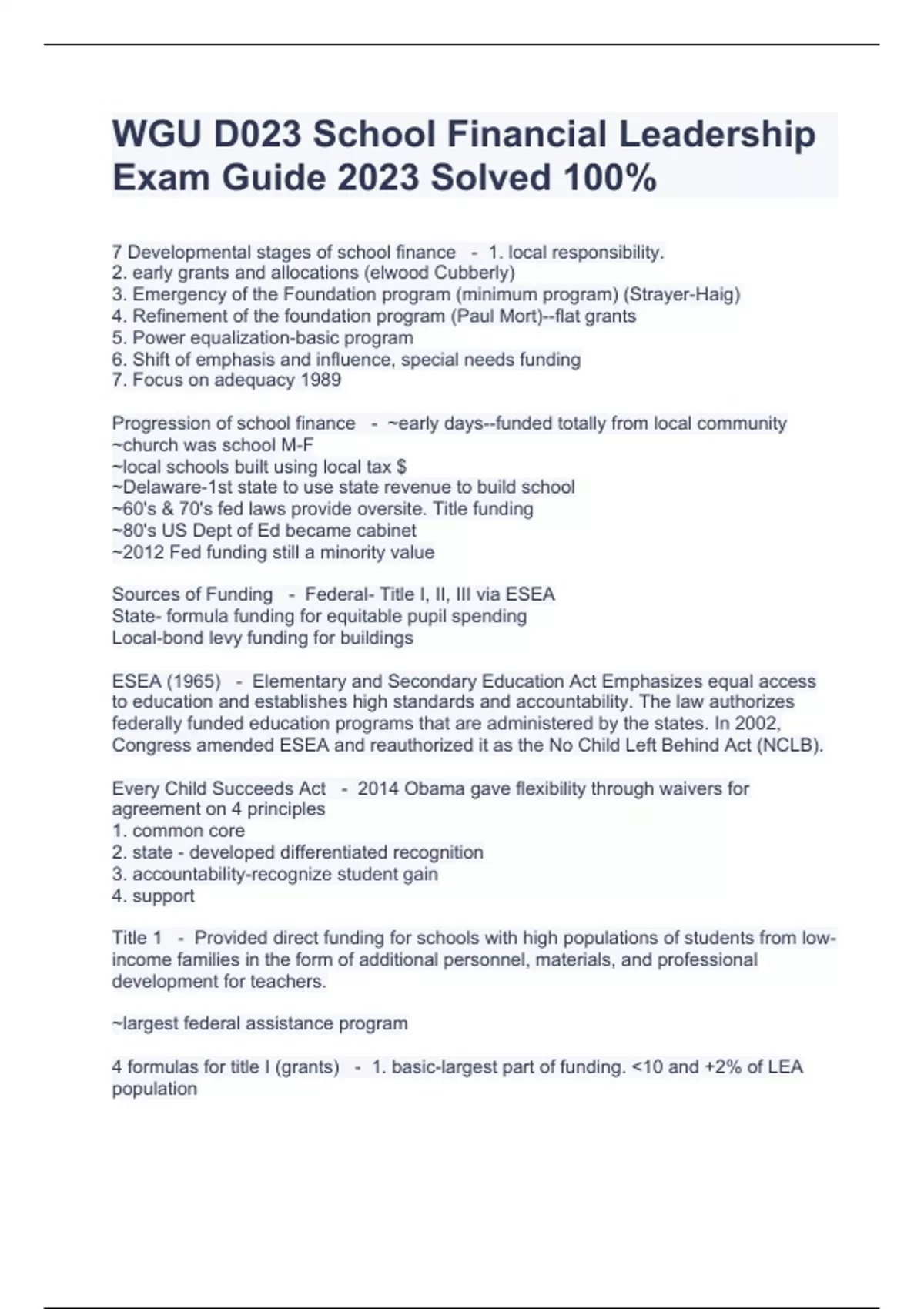 WGU D023 School Financial Leadership Exam Guide 2023 Solved 100%

7 Developmental stages of school finance - 1. local responsibility.
2. early grants and allocations (elwood Cubberly)
3. Emergency of the Foundation program (minimum program) (Strayer-Haig)
4. Refinement of the foundation program (Paul Mort)--flat grants
5. Power equalization-basic program
6. Shift of emphasis and influence, special needs funding
7. Focus on adequacy 1989

Progression of school finance - ~early days--funded totally from local community
~church was school M-F
~local schools built using local tax $
~Delaware-1st state to use state revenue to build school
~60's & 70's fed laws provide oversite. Title funding
~80's US Dept of Ed became cabinet
~2012 Fed funding still a minority value

Sources of Funding - Federal- Title I, II, III via ESEA
State- formula funding for equitable pupil spending
Local-bond levy funding for buildings

ESEA (1965) - Elementary and Secondary Education Act Emphasizes equal access to education and establishes high standards and accountability. The law authorizes federally funded education programs that are administered by the states. In 2002, Congress amended ESEA and reauthorized it as the No Child Left Behind Act (NCLB).

Every Child Succeeds Act - 2014 Obama gave flexibility through waivers for agreement on 4 principles
1. common core
2. state - developed differentiated recognition
3. accountability-recognize student gain
4. support

Title 1 - Provided direct funding for schools with high populations of students from low-income families in the form of additional personnel, materials, and professional development for teachers.

~largest federal assistance program

4 formulas for title I (grants) - 1. basic-largest part of funding. <10 and +2% of LEA population